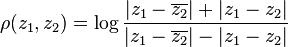 $\rho(z_1, z_2) = \log \frac{|z_1 - \overline{z_2}| + |z_1 - z_2|}{|z_1 - \overline{z_2}| - |z_1 - z_2|}$